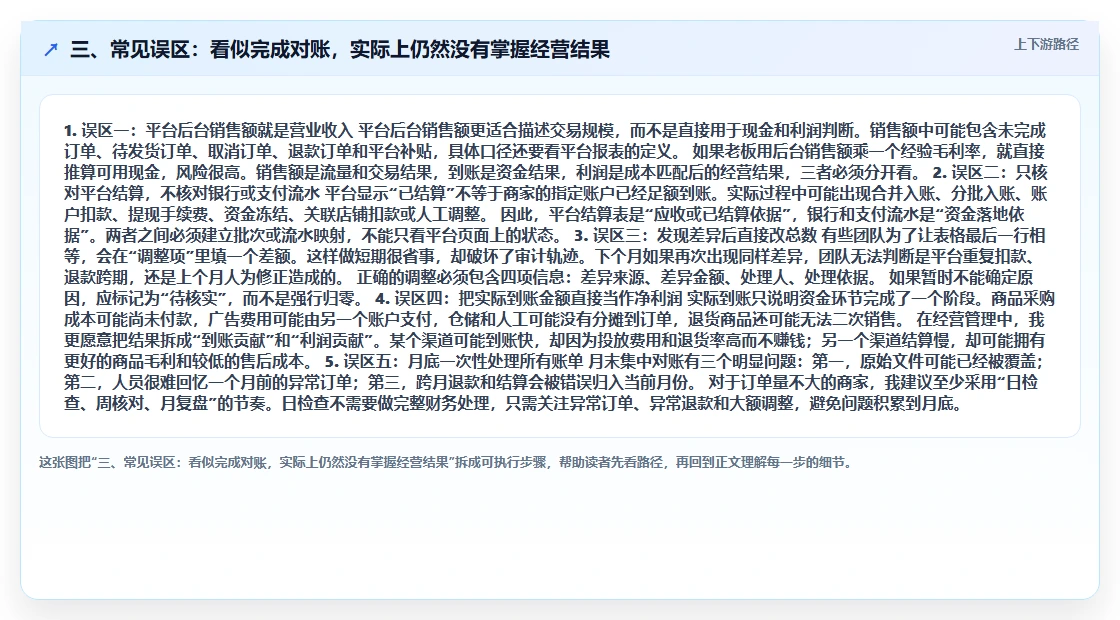 ↗ 三、常见误区：看似完成对账，实际上仍然没有掌握经营结果

上下游路径

1. 误区一：平台后台销售额就是营业收入 平台后台销售额更适合描述交易规模，而不是直接用于现金和利润判断。销售额中可能包含未完成订单、待发货订单、取消订单、退款订单和平台补贴，具体口径还要看平台报表的定义。 如果老板用后台销售额乘一个经验毛利率，就直接推算可用现金，风险很高。销售额是流量和交易结果，到账是资金结果，利润是成本匹配后的经营结果，三者必须分开看。 2. 误区二：只核对平台结算，不核对银行或支付流水 平台显示“已结算”不等于商家的指定账户已经足额到账。实际过程中可能出现合并入账、分批入账、账户扣款、提现手续费、资金冻结、关联店铺扣款或人工调整。 因此，平台结算表是“应收或已结算依据”，银行和支付流水是“资金落地依据”。两者之间必须建立批次或流水映射，不能只看平台页面上的状态。 3. 误区三：发现差异后直接改总数 有些团队为了让表格最后一行相等，会在“调整项”里填一个差额。这样做短期很省事，却破坏了审计轨迹。下个月如果再次出现同样差异，团队无法判断是平台重复扣款、退款跨期，还是上个月人为修正造成的。 正确的调整必须包含四项信息：差异来源、差异金额、处理人、处理依据。 如果暂时不能确定原因，应标记为“待核实”，而不是强行归零。 4. 误区四：把实际到账金额直接当作净利润 实际到账只说明资金环节完成了一个阶段。商品采购成本可能尚未付款，广告费用可能由另一个账户支付，仓储和人工可能没有分摊到订单，退货商品还可能无法二次销售。 在经营管理中，我更愿意把结果拆成“到账贡献”和“利润贡献”。某个渠道可能到账快，却因为投放费用和退货率高而不赚钱；另一个渠道结算慢，却可能拥有更好的商品毛利和较低的售后成本。 5. 误区五：月底一次性处理所有账单 月末集中对账有三个明显问题：第一，原始文件可能已经被覆盖；第二，人员很难回忆一个月前的异常订单；第三，跨月退款和结算会被错误归入当前月份。 对于订单量不大的商家，我建议至少采用“日检查、周核对、月复盘”的节奏。日检查不需要做完整财务处理，只需关注异常订单、异常退款和大额调整，避免问题积累到月底。

这张图把“三、常见误区：看似完成对账，实际上仍然没有掌握经营结果”拆成可执行步骤，帮助读者先看路径，再回到正文理解每一步的细节。